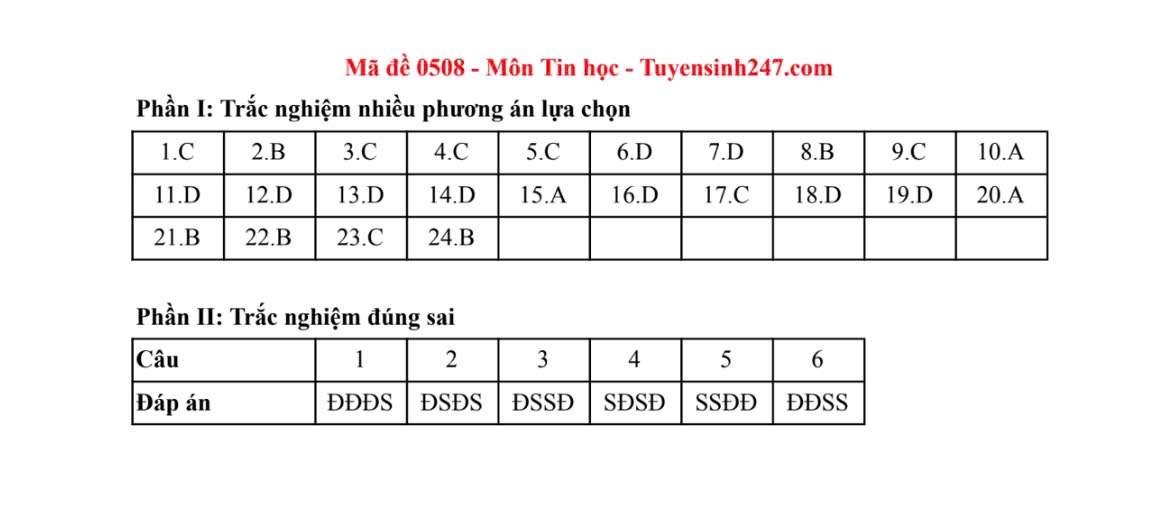 Mã đề 0508 - Môn Tin học - Tuyensinh247.com

Phần I: Trắc nghiệm nhiều phương án lựa chọn

| 1.C | 2.B | 3.C | 4.C | 5.C | 6.D | 7.D | 8.B | 9.C | 10.A |
|---|---|---|---|---|---|---|---|---|---|
| 11.D | 12.D | 13.D | 14.D | 15.A | 16.D | 17.C | 18.D | 19.D | 20.A |
| 21.B | 22.B | 23.C | 24.B | | | | | | |

Phần II: Trắc nghiệm đúng sai

| Câu | 1 | 2 | 3 | 4 | 5 | 6 |
|---|---|---|---|---|---|---|
| Đáp án | ĐĐĐS | ĐSĐS | ĐSSĐ | SĐSĐ | SSĐĐ | ĐĐSS |